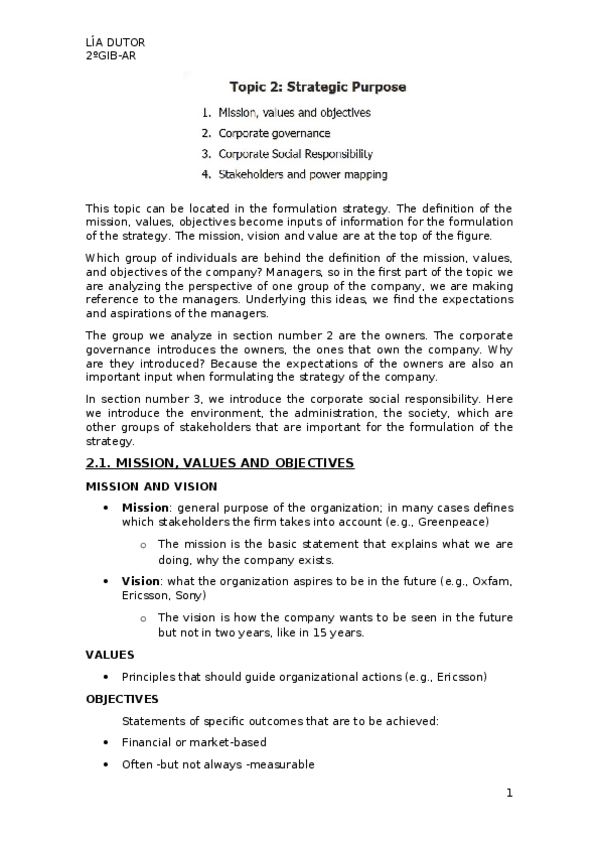 LÍA DUTOR
2ºGIB-AR

Topic 2: Strategic Purpose

1. Mission, values and objectives
2. Corporate governance
3. Corporate Social Responsibility
4. Stakeholders and power mapping

This topic can be located in the formulation strategy. The definition of the mission, values, objectives become inputs of information for the formulation of the strategy. The mission, vision and value are at the top of the figure.

Which group of individuals are behind the definition of the mission, values, and objectives of the company? Managers, so in the first part of the topic we are analyzing the perspective of one group of the company, we are making reference to the managers. Underlying this ideas, we find the expectations and aspirations of the managers.

The group we analyze in section number 2 are the owners. The corporate governance introduces the owners, the ones that own the company. Why are they introduced? Because the expectations of the owners are also an important input when formulating the strategy of the company.

In section number 3, we introduce the corporate social responsibility. Here we introduce the environment, the administration, the society, which are other groups of stakeholders that are important for the formulation of the strategy.

2.1. MISSION, VALUES AND OBJECTIVES

MISSION AND VISION

• Mission: general purpose of the organization; in many cases defines which stakeholders the firm takes into account (e.g., Greenpeace)
 o The mission is the basic statement that explains what we are doing, why the company exists.
• Vision: what the organization aspires to be in the future (e.g., Oxfam, Ericsson, Sony)
 o The vision is how the company wants to be seen in the future but not in two years, like in 15 years.

VALUES

• Principles that should guide organizational actions (e.g., Ericsson)

OBJECTIVES

Statements of specific outcomes that are to be achieved:
• Financial or market-based
• Often -but not always -measurable

1